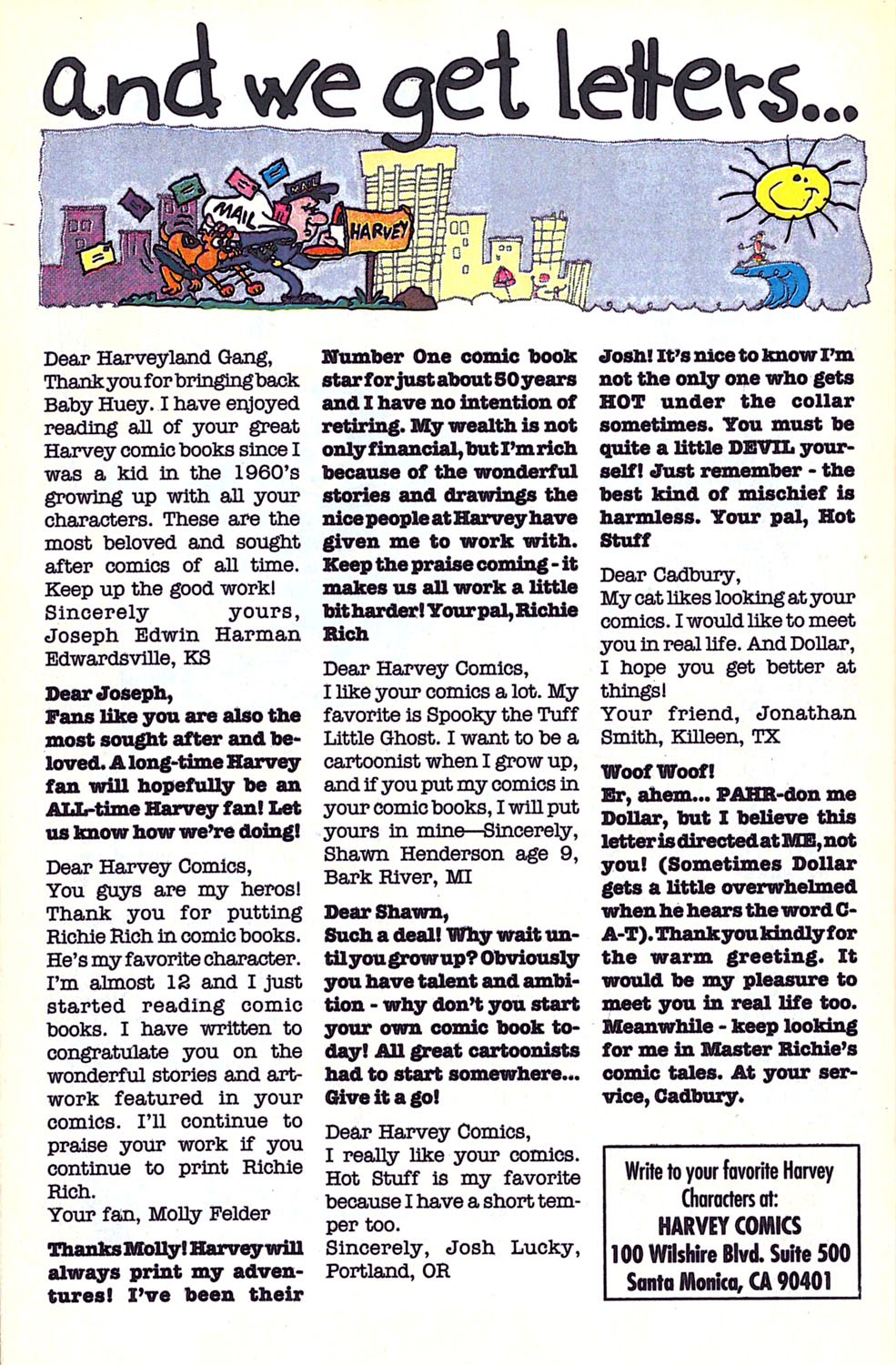 and we get letters...

MAIL

MAIL

HARVEY

Dear Harveyland Gang,
Thank you for bringing back Baby Huey. I have enjoyed reading all of your great Harvey comic books since I was a kid in the 1960's growing up with all your characters. These are the most beloved and sought after comics of all time. Keep up the good work!
Sincerely yours,
Joseph Edwin Harman
Edwardsville, KS

Dear Joseph,
Fans like you are also the most sought after and beloved. A long-time Harvey fan will hopefully be an ALL-time Harvey fan! Let us know how we're doing!

Dear Harvey Comics,
You guys are my heros! Thank you for putting Richie Rich in comic books. He's my favorite character. I'm almost 12 and I just started reading comic books. I have written to congratulate you on the wonderful stories and artwork featured in your comics. I'll continue to praise your work if you continue to print Richie Rich.
Your fan, Molly Felder

Thanks Molly! Harvey will always print my adventures! I've been their Number One comic book star for just about 50 years and I have no intention of retiring. My wealth is not only financial, but I'm rich because of the wonderful stories and drawings the nice people at Harvey have given me to work with. Keep the praise coming - it makes us all work a little bit harder! Your pal, Richie Rich

Dear Harvey Comics,
I like your comics a lot. My favorite is Spooky the Tuff Little Ghost. I want to be a cartoonist when I grow up, and if you put my comics in your comic books, I will put yours in mine—Sincerely, Shawn Henderson age 9, Bark River, MI

Dear Shawn,
Such a deal! Why wait until you grow up? Obviously you have talent and ambition - why don't you start your own comic book today! All great cartoonists had to start somewhere... Give it a go!

Dear Harvey Comics,
I really like your comics. Hot Stuff is my favorite because I have a short temper too.
Sincerely, Josh Lucky, Portland, OR

Josh! It's nice to know I'm not the only one who gets HOT under the collar sometimes. You must be quite a little DEVIL yourself! Just remember - the best kind of mischief is harmless. Your pal, Hot Stuff

Dear Cadbury,
My cat likes looking at your comics. I would like to meet you in real life. And Dollar, I hope you get better at things!
Your friend, Jonathan Smith, Killeen, TX

Woof Woof!
Er, ahem... PAHR-don me Dollar, but I believe this letter is directed at ME, not you! (Sometimes Dollar gets a little overwhelmed when he hears the word C-A-T). Thank you kindly for the warm greeting. It would be my pleasure to meet you in real life too. Meanwhile - keep looking for me in Master Richie's comic tales. At your service, Cadbury.

Write to your favorite Harvey Characters at:
HARVEY COMICS
100 Wilshire Blvd. Suite 500
Santa Monica, CA 90401